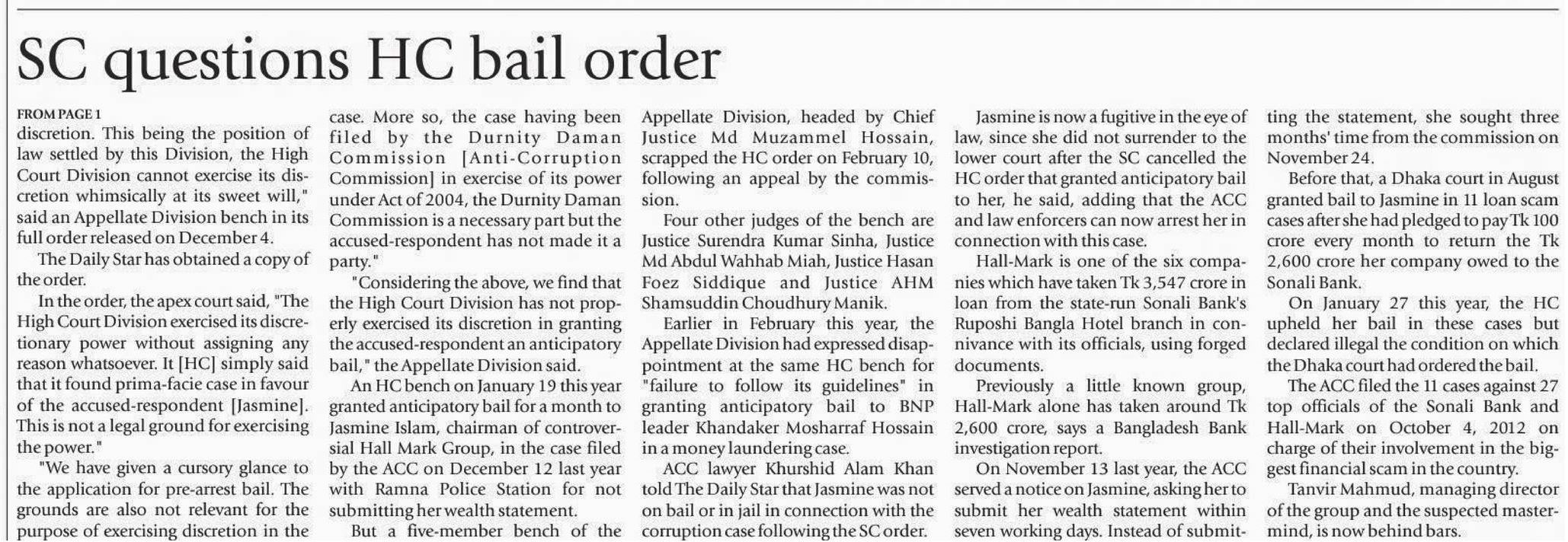 SC questions HC bail order

FROM PAGE 1

discretion. This being the position of law settled by this Division, the High Court Division cannot exercise its discretion whimsically at its sweet will," said an Appellate Division bench in its full order released on December 4.

The Daily Star has obtained a copy of the order.

In the order, the apex court said, "The High Court Division exercised its discretionary power without assigning any reason whatsoever. It [HC] simply said that it found prima-facie case in favour of the accused-respondent [Jasmine]. This is not a legal ground for exercising the power."

"We have given a cursory glance to the application for pre-arrest bail. The grounds are also not relevant for the purpose of exercising discretion in the case. More so, the case having been filed by the Durnity Daman Commission [Anti-Corruption Commission] in exercise of its power under Act of 2004, the Durnity Daman Commission is a necessary part but the accused-respondent has not made it a party."

"Considering the above, we find that the High Court Division has not properly exercised its discretion in granting the accused-respondent an anticipatory bail," the Appellate Division said.

An HC bench on January 19 this year granted anticipatory bail for a month to Jasmine Islam, chairman of controversial Hall Mark Group, in the case filed by the ACC on December 12 last year with Ramna Police Station for not submitting her wealth statement.

But a five-member bench of the Appellate Division, headed by Chief Justice Md Muzammel Hossain, scrapped the HC order on February 10, following an appeal by the commission.

Four other judges of the bench are Justice Surendra Kumar Sinha, Justice Md Abdul Wahhab Miah, Justice Hasan Foez Siddique and Justice AHM Shamsuddin Choudhury Manik.

Earlier in February this year, the Appellate Division had expressed disappointment at the same HC bench for "failure to follow its guidelines" in granting anticipatory bail to BNP leader Khandaker Mosharraf Hossain in a money laundering case.

ACC lawyer Khurshid Alam Khan told The Daily Star that Jasmine was not on bail or in jail in connection with the corruption case following the SC order.

Jasmine is now a fugitive in the eye of law, since she did not surrender to the lower court after the SC cancelled the HC order that granted anticipatory bail to her, he said, adding that the ACC and law enforcers can now arrest her in connection with this case.

Hall-Mark is one of the six companies which have taken Tk 3,547 crore in loan from the state-run Sonali Bank's Ruposhi Bangla Hotel branch in connivance with its officials, using forged documents.

Previously a little known group, Hall-Mark alone has taken around Tk 2,600 crore, says a Bangladesh Bank investigation report.

On November 13 last year, the ACC served a notice on Jasmine, asking her to submit her wealth statement within seven working days. Instead of submitting the statement, she sought three months' time from the commission on November 24.

Before that, a Dhaka court in August granted bail to Jasmine in 11 loan scam cases after she had pledged to pay Tk 100 crore every month to return the Tk 2,600 crore her company owed to the Sonali Bank.

On January 27 this year, the HC upheld her bail in these cases but declared illegal the condition on which the Dhaka court had ordered the bail.

The ACC filed the 11 cases against 27 top officials of the Sonali Bank and Hall-Mark on October 4, 2012 on charge of their involvement in the biggest financial scam in the country.

Tanvir Mahmud, managing director of the group and the suspected mastermind, is now behind bars.